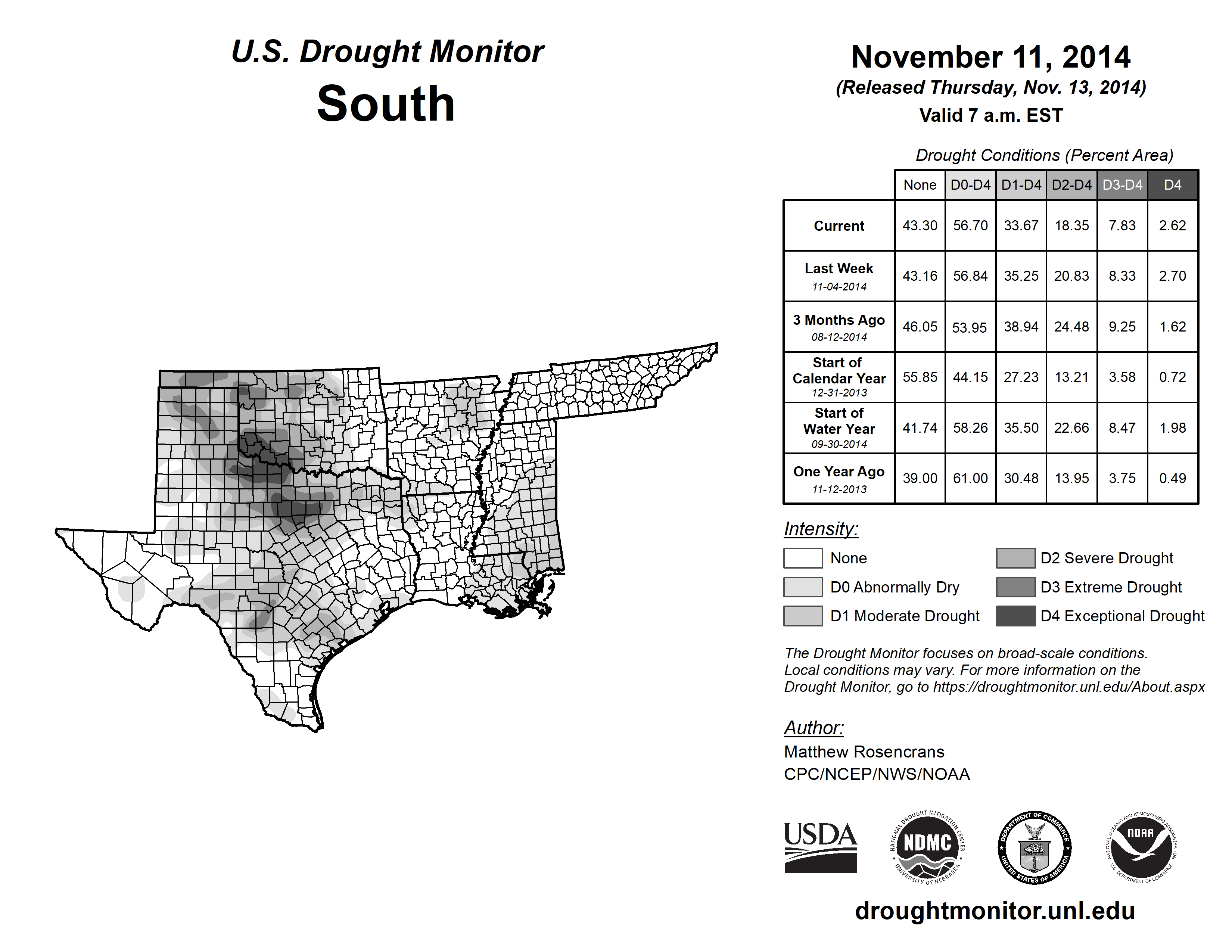 U.S. Drought Monitor
South

November 11, 2014
(Released Thursday, Nov. 13, 2014)
Valid 7 a.m. EST

Drought Conditions (Percent Area)

| | None | D0-D4 | D1-D4 | D2-D4 | D3-D4 | D4 |
|---|---|---|---|---|---|---|
| Current | 43.30 | 56.70 | 33.67 | 18.35 | 7.83 | 2.62 |
| Last Week 11-04-2014 | 43.16 | 56.84 | 35.25 | 20.83 | 8.33 | 2.70 |
| 3 Months Ago 08-12-2014 | 46.05 | 53.95 | 38.94 | 24.48 | 9.25 | 1.62 |
| Start of Calendar Year 12-31-2013 | 55.85 | 44.15 | 27.23 | 13.21 | 3.58 | 0.72 |
| Start of Water Year 09-30-2014 | 41.74 | 58.26 | 35.50 | 22.66 | 8.47 | 1.98 |
| One Year Ago 11-12-2013 | 39.00 | 61.00 | 30.48 | 13.95 | 3.75 | 0.49 |

Intensity:
None
D0 Abnormally Dry
D1 Moderate Drought
D2 Severe Drought
D3 Extreme Drought
D4 Exceptional Drought

The Drought Monitor focuses on broad-scale conditions. Local conditions may vary. For more information on the Drought Monitor, go to https://droughtmonitor.unl.edu/About.aspx

Author:
Matthew Rosencrans
CPC/NCEP/NWS/NOAA

USDA
NATIONAL DROUGHT MITIGATION CENTER NDMC UNIVERSITY OF NEBRASKA
DEPARTMENT OF COMMERCE UNITED STATES OF AMERICA
NATIONAL OCEANIC AND ATMOSPHERIC ADMINISTRATION NOAA U.S. DEPARTMENT OF COMMERCE

droughtmonitor.unl.edu